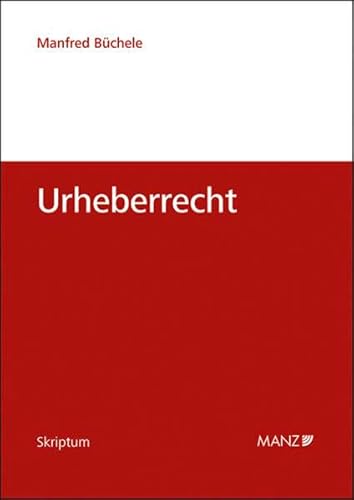 Manfred Büchele

Urheberrecht

Skriptum

MANZ